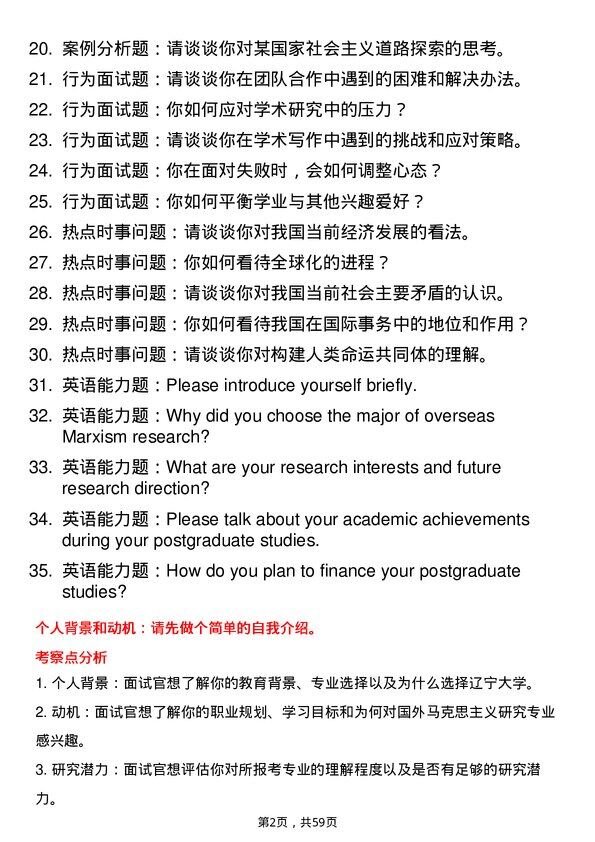 20. 案例分析题：请谈谈你对某国家社会主义道路探索的思考。
21. 行为面试题：请谈谈你在团队合作中遇到的困难和解决办法。
22. 行为面试题：你如何应对学术研究中的压力？
23. 行为面试题：请谈谈你在学术写作中遇到的挑战和应对策略。
24. 行为面试题：你在面对失败时，会如何调整心态？
25. 行为面试题：你如何平衡学业与其他兴趣爱好？
26. 热点时事问题：请谈谈你对我国当前经济发展的看法。
27. 热点时事问题：你如何看待全球化的进程？
28. 热点时事问题：请谈谈你对我国当前社会主要矛盾的认识。
29. 热点时事问题：你如何看待我国在国际事务中的地位和作用？
30. 热点时事问题：请谈谈你对构建人类命运共同体的理解。
31. 英语能力题：Please introduce yourself briefly.
32. 英语能力题：Why did you choose the major of overseas Marxism research?
33. 英语能力题：What are your research interests and future research direction?
34. 英语能力题：Please talk about your academic achievements during your postgraduate studies.
35. 英语能力题：How do you plan to finance your postgraduate studies?

个人背景和动机：请先做个简单的自我介绍。

考察点分析

1. 个人背景：面试官想了解你的教育背景、专业选择以及为什么选择辽宁大学。

2. 动机：面试官想了解你的职业规划、学习目标和为何对国外马克思主义研究专业感兴趣。

3. 研究潜力：面试官想评估你对所报考专业的理解程度以及是否有足够的研究潜力。

第2页，共59页